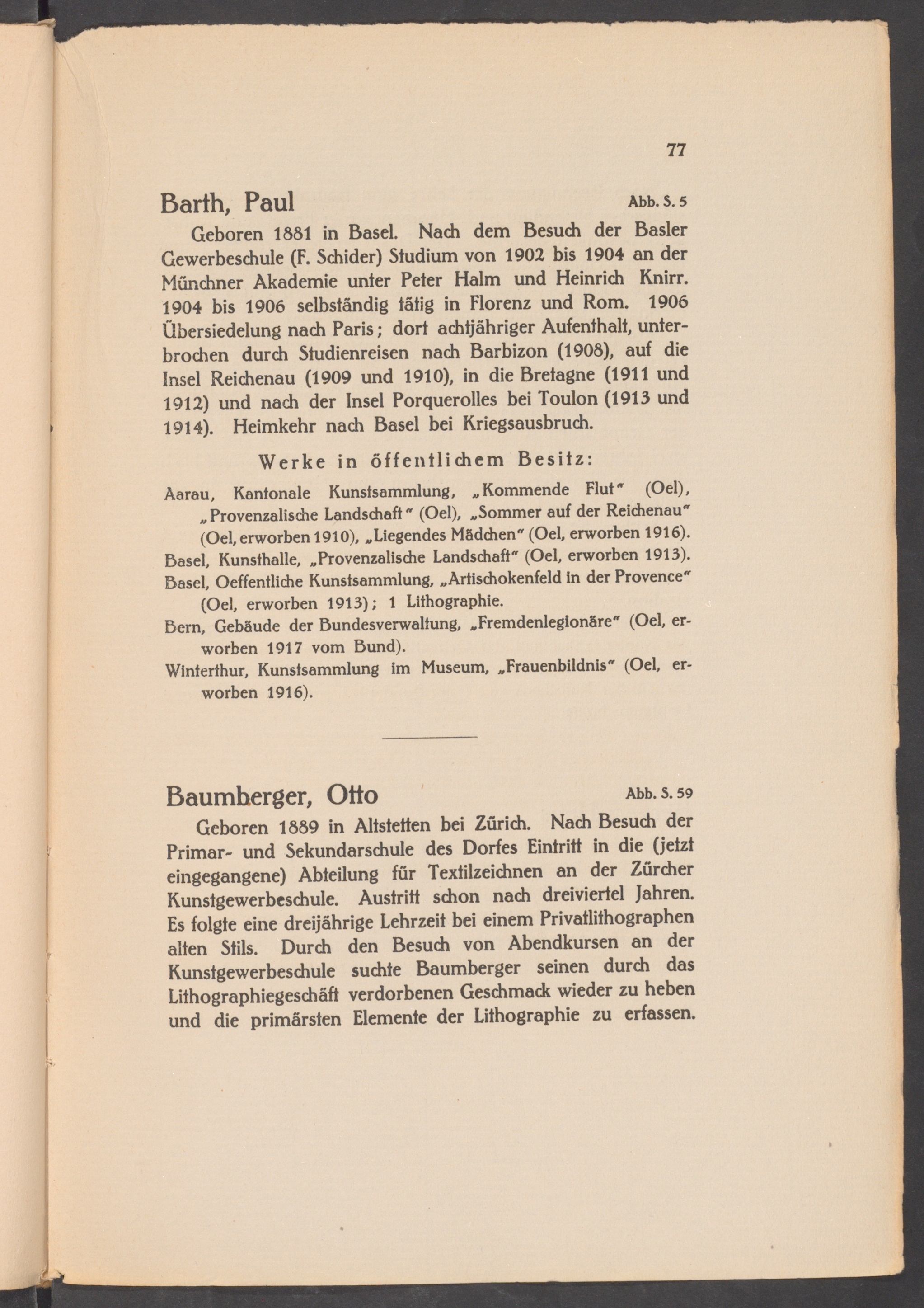 77

Barth, Paul

Abb. S. 5

Geboren 1881 in Basel. Nach dem Besuch der Basler Gewerbeschule (F. Schider) Studium von 1902 bis 1904 an der Münchner Akademie unter Peter Halm und Heinrich Knirr. 1904 bis 1906 selbständig tätig in Florenz und Rom. 1906 Übersiedelung nach Paris; dort achtjähriger Aufenthalt, unterbrochen durch Studienreisen nach Barbizon (1908), auf die Insel Reichenau (1909 und 1910), in die Bretagne (1911 und 1912) und nach der Insel Porquerolles bei Toulon (1913 und 1914). Heimkehr nach Basel bei Kriegsausbruch.

Werke in öffentlichem Besitz:

Aarau, Kantonale Kunstsammlung, „Kommende Flut" (Oel), „Provenzalische Landschaft" (Oel), „Sommer auf der Reichenau" (Oel, erworben 1910), „Liegendes Mädchen" (Oel, erworben 1916).

Basel, Kunsthalle, „Provenzalische Landschaft" (Oel, erworben 1913).

Basel, Oeffentliche Kunstsammlung, „Artischokenfeld in der Provence" (Oel, erworben 1913); 1 Lithographie.

Bern, Gebäude der Bundesverwaltung, „Fremdenlegionäre" (Oel, erworben 1917 vom Bund).

Winterthur, Kunstsammlung im Museum, „Frauenbildnis" (Oel, erworben 1916).

Baumberger, Otto

Abb. S. 59

Geboren 1889 in Altstetten bei Zürich. Nach Besuch der Primar- und Sekundarschule des Dorfes Eintritt in die (jetzt eingegangene) Abteilung für Textilzeichnen an der Zürcher Kunstgewerbeschule. Austritt schon nach dreiviertel Jahren. Es folgte eine dreijährige Lehrzeit bei einem Privatlithographen alten Stils. Durch den Besuch von Abendkursen an der Kunstgewerbeschule suchte Baumberger seinen durch das Lithographiegeschäft verdorbenen Geschmack wieder zu heben und die primärsten Elemente der Lithographie zu erfassen.